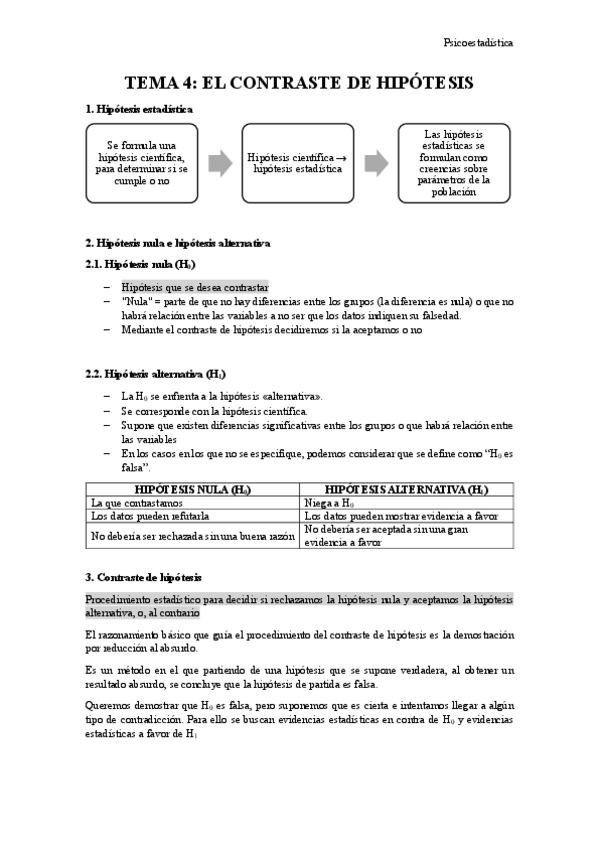 Psicoestadística

TEMA 4: EL CONTRASTE DE HIPÓTESIS

1. Hipótesis estadística

Se formula una hipótesis científica, para determinar si se cumple o no

Hipótesis científica → hipótesis estadística

Las hipótesis estadísticas se formulan como creencias sobre parámetros de la población

2. Hipótesis nula e hipótesis alternativa

2.1. Hipótesis nula ($H_0$)

– Hipótesis que se desea contrastar
– "Nula" = parte de que no hay diferencias entre los grupos (la diferencia es nula) o que no habrá relación entre las variables a no ser que los datos indiquen su falsedad.
– Mediante el contraste de hipótesis decidiremos si la aceptamos o no

2.2. Hipótesis alternativa ($H_1$)

– La $H_0$ se enfrenta a la hipótesis «alternativa».
– Se corresponde con la hipótesis científica.
– Supone que existen diferencias significativas entre los grupos o que habrá relación entre las variables
– En los casos en los que no se especifique, podemos considerar que se define como "$H_0$ es falsa".

| HIPÓTESIS NULA ($H_0$) | HIPÓTESIS ALTERNATIVA ($H_1$) |
|---|---|
| La que contrastamos | Niega a $H_0$ |
| Los datos pueden refutarla | Los datos pueden mostrar evidencia a favor |
| No debería ser rechazada sin una buena razón | No debería ser aceptada sin una gran evidencia a favor |

3. Contraste de hipótesis

Procedimiento estadístico para decidir si rechazamos la hipótesis nula y aceptamos la hipótesis alternativa, o, al contrario

El razonamiento básico que guía el procedimiento del contraste de hipótesis es la demostración por reducción al absurdo.

Es un método en el que partiendo de una hipótesis que se supone verdadera, al obtener un resultado absurdo, se concluye que la hipótesis de partida es falsa.

Queremos demostrar que $H_0$ es falsa, pero suponemos que es cierta e intentamos llegar a algún tipo de contradicción. Para ello se buscan evidencias estadísticas en contra de $H_0$ y evidencias estadísticas a favor de $H_1$